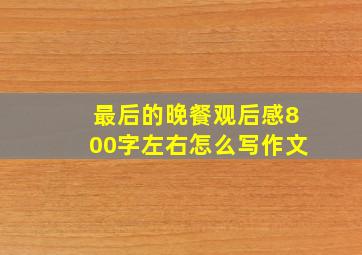 最后的晚餐观后感800字左右怎么写作文